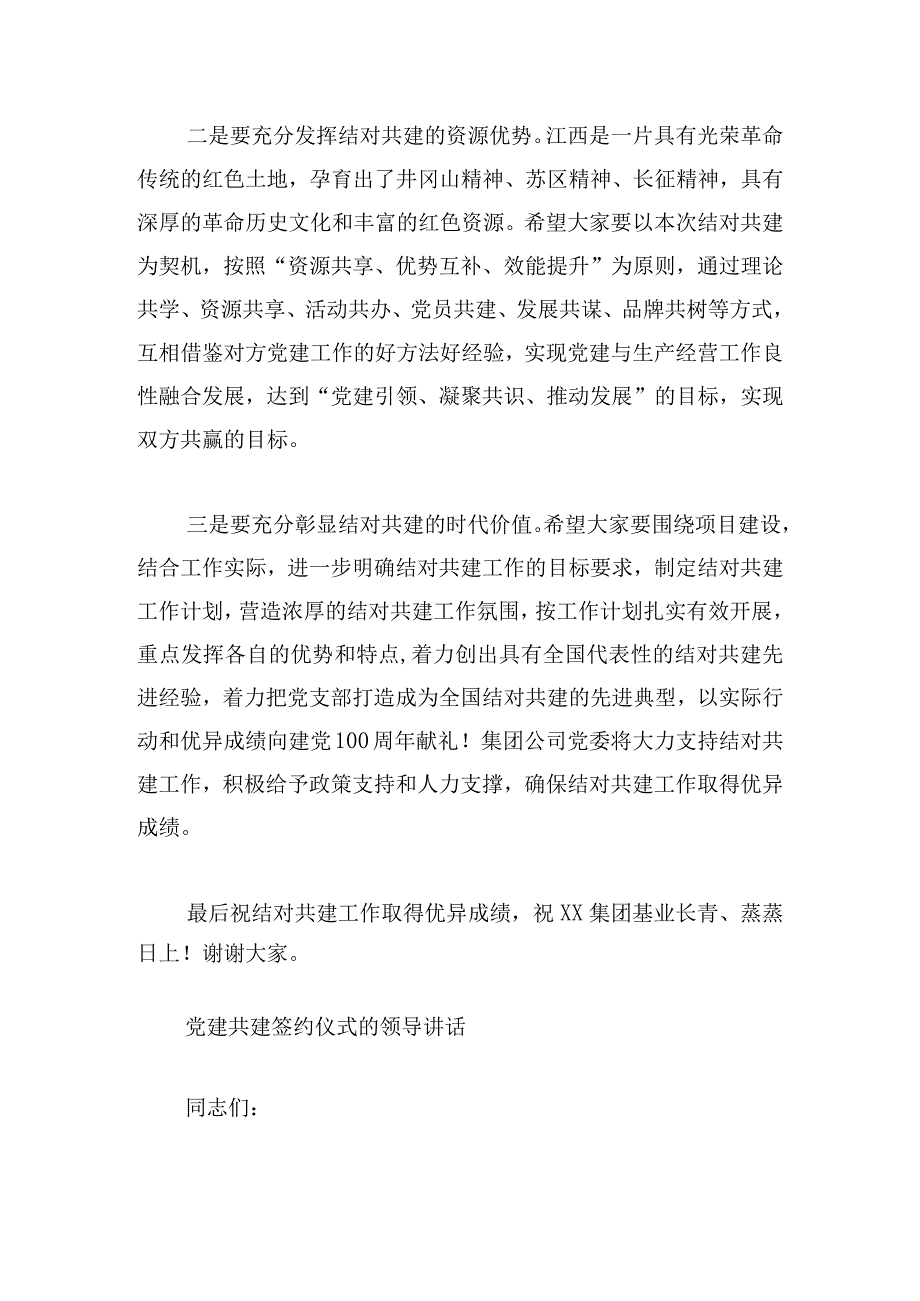 二是要充分发挥结对共建的资源优势。江西是一片具有光荣革命传统的红色土地，孕育出了井冈山精神、苏区精神、长征精神，具有深厚的革命历史文化和丰富的红色资源。希望大家要以本次结对共建为契机，按照“资源共享、优势互补、效能提升”为原则，通过理论共学、资源共享、活动共办、党员共建、发展共谋、品牌共树等方式，互相借鉴对方党建工作的好方法好经验，实现党建与生产经营工作良性融合发展，达到“党建引领、凝聚共识、推动发展”的目标，实现双方共赢的目标。

三是要充分彰显结对共建的时代价值。希望大家要围绕项目建设，结合工作实际，进一步明确结对共建工作的目标要求，制定结对共建工作计划，营造浓厚的结对共建工作氛围，按工作计划扎实有效开展，重点发挥各自的优势和特点，着力创出具有全国代表性的结对共建先进经验，着力把党支部打造成为全国结对共建的先进典型，以实际行动和优异成绩向建党100周年献礼！集团公司党委将大力支持结对共建工作，积极给予政策支持和人力支撑，确保结对共建工作取得优异成绩。

最后祝结对共建工作取得优异成绩，祝XX集团基业长青、蒸蒸日上！谢谢大家。

党建共建签约仪式的领导讲话

同志们：